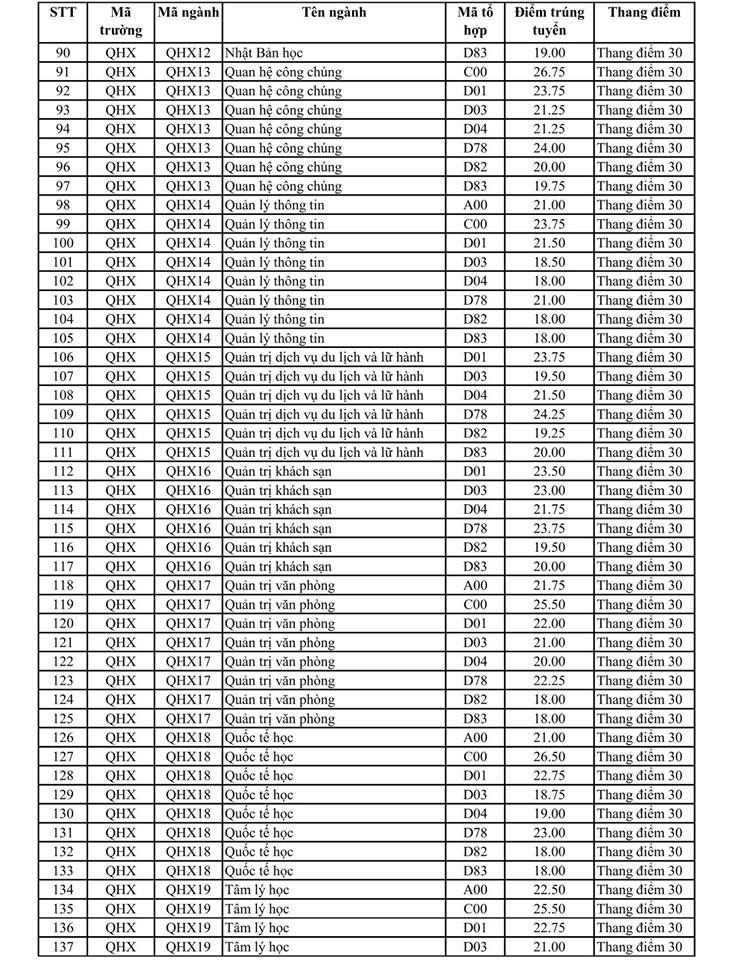 | STT | Mã trường | Mã ngành | Tên ngành | Mã tổ hợp | Điểm trúng tuyển | Thang điểm |
|---|---|---|---|---|---|---|
| 90 | QHX | QHX12 | Nhật Bản học | D83 | 19.00 | Thang điểm 30 |
| 91 | QHX | QHX13 | Quan hệ công chúng | C00 | 26.75 | Thang điểm 30 |
| 92 | QHX | QHX13 | Quan hệ công chúng | D01 | 23.75 | Thang điểm 30 |
| 93 | QHX | QHX13 | Quan hệ công chúng | D03 | 21.25 | Thang điểm 30 |
| 94 | QHX | QHX13 | Quan hệ công chúng | D04 | 21.25 | Thang điểm 30 |
| 95 | QHX | QHX13 | Quan hệ công chúng | D78 | 24.00 | Thang điểm 30 |
| 96 | QHX | QHX13 | Quan hệ công chúng | D82 | 20.00 | Thang điểm 30 |
| 97 | QHX | QHX13 | Quan hệ công chúng | D83 | 19.75 | Thang điểm 30 |
| 98 | QHX | QHX14 | Quản lý thông tin | A00 | 21.00 | Thang điểm 30 |
| 99 | QHX | QHX14 | Quản lý thông tin | C00 | 23.75 | Thang điểm 30 |
| 100 | QHX | QHX14 | Quản lý thông tin | D01 | 21.50 | Thang điểm 30 |
| 101 | QHX | QHX14 | Quản lý thông tin | D03 | 18.50 | Thang điểm 30 |
| 102 | QHX | QHX14 | Quản lý thông tin | D04 | 18.00 | Thang điểm 30 |
| 103 | QHX | QHX14 | Quản lý thông tin | D78 | 21.00 | Thang điểm 30 |
| 104 | QHX | QHX14 | Quản lý thông tin | D82 | 18.00 | Thang điểm 30 |
| 105 | QHX | QHX14 | Quản lý thông tin | D83 | 18.00 | Thang điểm 30 |
| 106 | QHX | QHX15 | Quản trị dịch vụ du lịch và lữ hành | D01 | 23.75 | Thang điểm 30 |
| 107 | QHX | QHX15 | Quản trị dịch vụ du lịch và lữ hành | D03 | 19.50 | Thang điểm 30 |
| 108 | QHX | QHX15 | Quản trị dịch vụ du lịch và lữ hành | D04 | 21.50 | Thang điểm 30 |
| 109 | QHX | QHX15 | Quản trị dịch vụ du lịch và lữ hành | D78 | 24.25 | Thang điểm 30 |
| 110 | QHX | QHX15 | Quản trị dịch vụ du lịch và lữ hành | D82 | 19.25 | Thang điểm 30 |
| 111 | QHX | QHX15 | Quản trị dịch vụ du lịch và lữ hành | D83 | 20.00 | Thang điểm 30 |
| 112 | QHX | QHX16 | Quản trị khách sạn | D01 | 23.50 | Thang điểm 30 |
| 113 | QHX | QHX16 | Quản trị khách sạn | D03 | 23.00 | Thang điểm 30 |
| 114 | QHX | QHX16 | Quản trị khách sạn | D04 | 21.75 | Thang điểm 30 |
| 115 | QHX | QHX16 | Quản trị khách sạn | D78 | 23.75 | Thang điểm 30 |
| 116 | QHX | QHX16 | Quản trị khách sạn | D82 | 19.50 | Thang điểm 30 |
| 117 | QHX | QHX16 | Quản trị khách sạn | D83 | 20.00 | Thang điểm 30 |
| 118 | QHX | QHX17 | Quản trị văn phòng | A00 | 21.75 | Thang điểm 30 |
| 119 | QHX | QHX17 | Quản trị văn phòng | C00 | 25.50 | Thang điểm 30 |
| 120 | QHX | QHX17 | Quản trị văn phòng | D01 | 22.00 | Thang điểm 30 |
| 121 | QHX | QHX17 | Quản trị văn phòng | D03 | 21.00 | Thang điểm 30 |
| 122 | QHX | QHX17 | Quản trị văn phòng | D04 | 20.00 | Thang điểm 30 |
| 123 | QHX | QHX17 | Quản trị văn phòng | D78 | 22.25 | Thang điểm 30 |
| 124 | QHX | QHX17 | Quản trị văn phòng | D82 | 18.00 | Thang điểm 30 |
| 125 | QHX | QHX17 | Quản trị văn phòng | D83 | 18.00 | Thang điểm 30 |
| 126 | QHX | QHX18 | Quốc tế học | A00 | 21.00 | Thang điểm 30 |
| 127 | QHX | QHX18 | Quốc tế học | C00 | 26.50 | Thang điểm 30 |
| 128 | QHX | QHX18 | Quốc tế học | D01 | 22.75 | Thang điểm 30 |
| 129 | QHX | QHX18 | Quốc tế học | D03 | 18.75 | Thang điểm 30 |
| 130 | QHX | QHX18 | Quốc tế học | D04 | 19.00 | Thang điểm 30 |
| 131 | QHX | QHX18 | Quốc tế học | D78 | 23.00 | Thang điểm 30 |
| 132 | QHX | QHX18 | Quốc tế học | D82 | 18.00 | Thang điểm 30 |
| 133 | QHX | QHX18 | Quốc tế học | D83 | 18.00 | Thang điểm 30 |
| 134 | QHX | QHX19 | Tâm lý học | A00 | 22.50 | Thang điểm 30 |
| 135 | QHX | QHX19 | Tâm lý học | C00 | 25.50 | Thang điểm 30 |
| 136 | QHX | QHX19 | Tâm lý học | D01 | 22.75 | Thang điểm 30 |
| 137 | QHX | QHX19 | Tâm lý học | D03 | 21.00 | Thang điểm 30 |